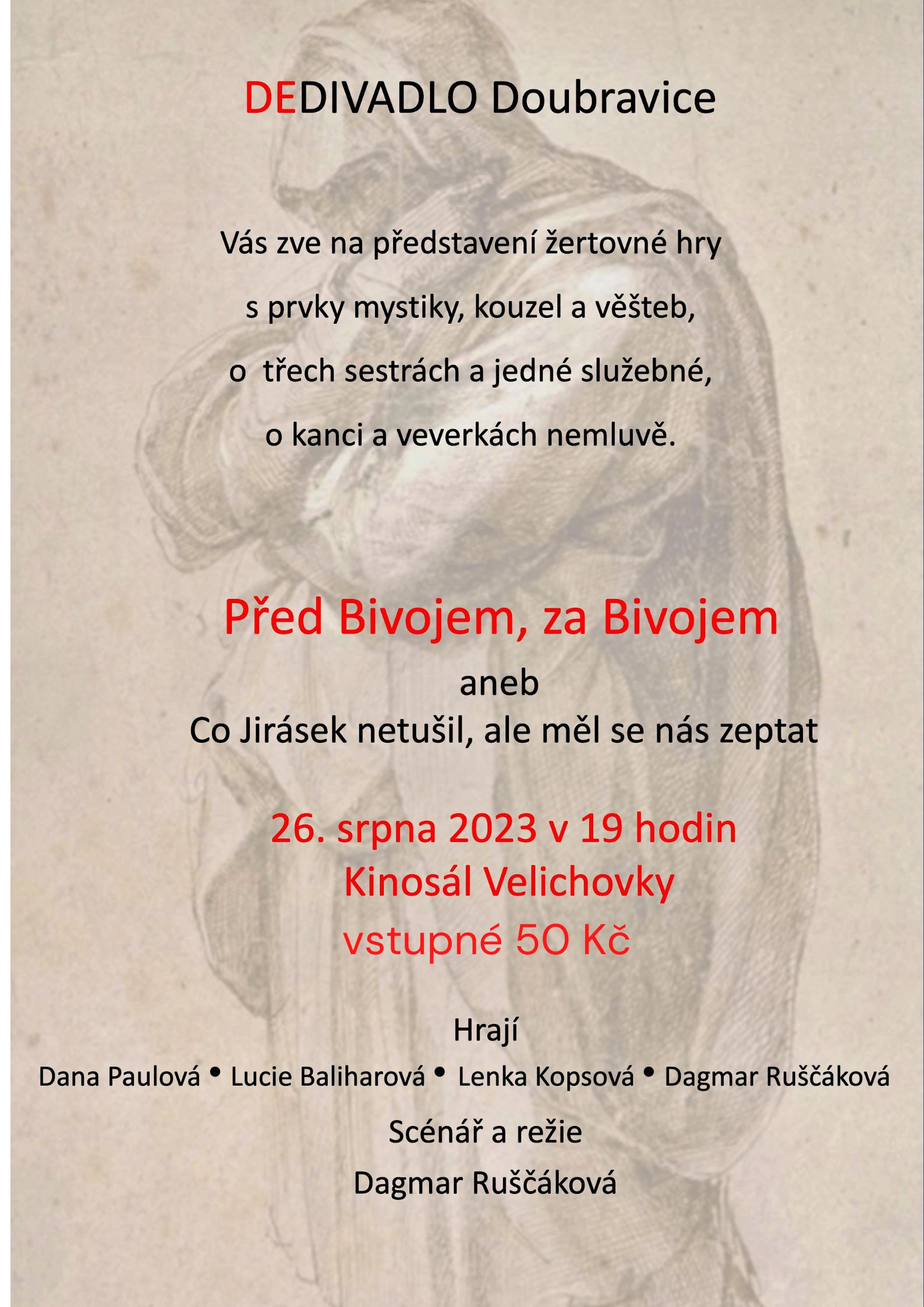 DEDIVADLO Doubravice

Vás zve na představení žertovné hry

s prvky mystiky, kouzel a věšteb,

o třech sestrách a jedné služebné,

o kanci a veverkách nemluvě.

Před Bivojem, za Bivojem

aneb

Co Jirásek netušil, ale měl se nás zeptat

26. srpna 2023 v 19 hodin

Kinosál Velichovky

vstupné 50 Kč

Hrají

Dana Paulová • Lucie Baliharová • Lenka Kopsová • Dagmar Ruščáková

Scénář a režie

Dagmar Ruščáková